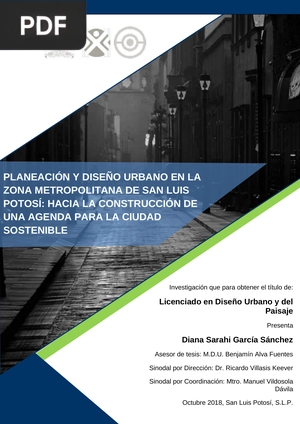 PDF

PLANEACIÓN Y DISEÑO URBANO EN LA ZONA METROPOLITANA DE SAN LUIS POTOSÍ: HACIA LA CONSTRUCCIÓN DE UNA AGENDA PARA LA CIUDAD SOSTENIBLE

Investigación que para obtener el título de:

Licenciado en Diseño Urbano y del Paisaje

Presenta

Diana Sarahi García Sánchez

Asesor de tesis: M.D.U. Benjamín Alva Fuentes

Sinodal por Dirección: Dr. Ricardo Villasis Keever

Sinodal por Coordinación: Mtro. Manuel Vildosola Dávila

Octubre 2018, San Luis Potosí, S.L.P.